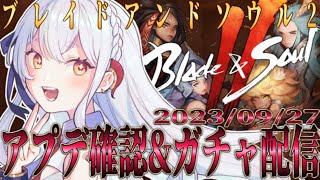 ブレイドアンドソウル2

Blade & Soul II

2023/09/27

アプデ確認&ガチャ配信